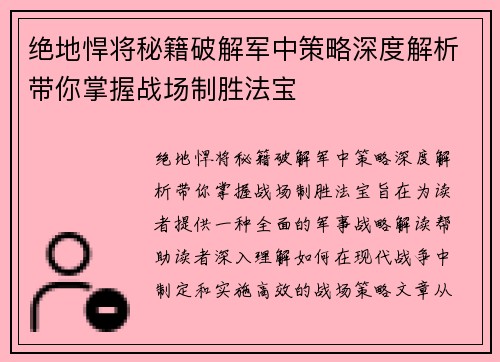 绝地悍将秘籍破解军中策略深度解析带你掌握战场制胜法宝

绝地悍将秘籍破解军中策略深度解析带你掌握战场制胜法宝旨在为读者提供一种全面的军事战略解读帮助读者深入理解如何在现代战争中制定和实施高效的战场策略文章从